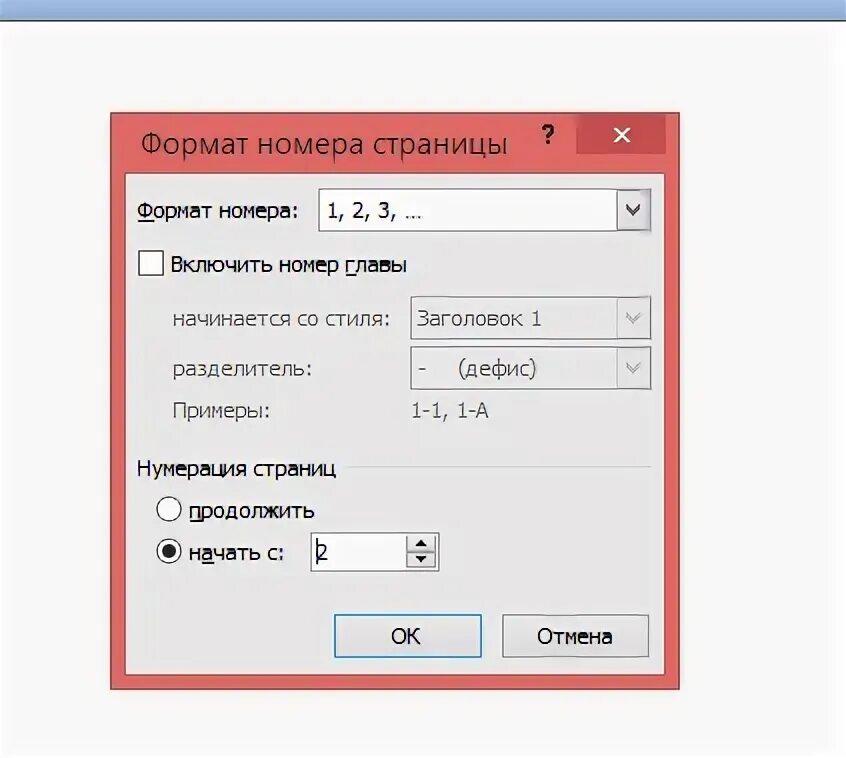 Формат номера страницы
?
×
Формат номера: 1, 2, 3, ...
Включить номер главы
начинается со стиля: Заголовок 1
разделитель: - (дефис)
Примеры: 1-1, 1-А
Нумерация страниц
продолжить
начать с: 2
ОК
Отмена